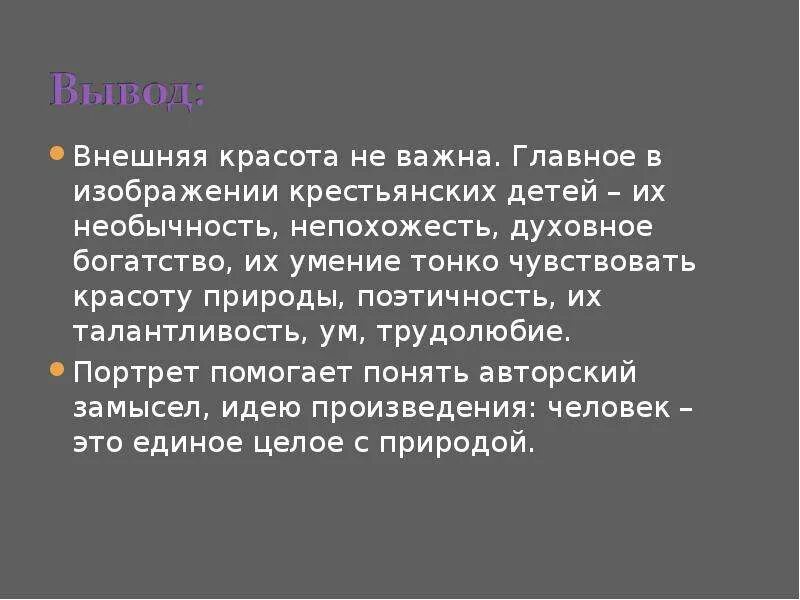 Вывод:

Внешняя красота не важна. Главное в изображении крестьянских детей – их необычность, непохожесть, духовное богатство, их умение тонко чувствовать красоту природы, поэтичность, их талантливость, ум, трудолюбие.

Портрет помогает понять авторский замысел, идею произведения: человек – это единое целое с природой.